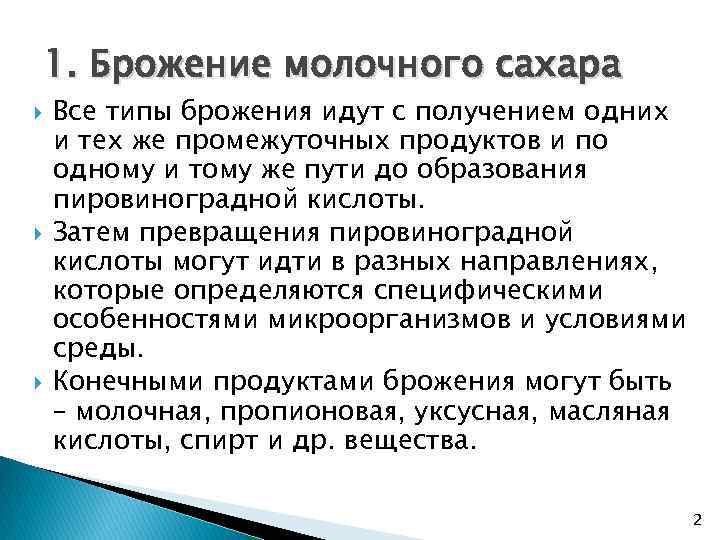 1. Брожение молочного сахара

Все типы брожения идут с получением одних и тех же промежуточных продуктов и по одному и тому же пути до образования пировиноградной кислоты.

Затем превращения пировиноградной кислоты могут идти в разных направлениях, которые определяются специфическими особенностями микроорганизмов и условиями среды.

Конечными продуктами брожения могут быть – молочная, пропионовая, уксусная, масляная кислоты, спирт и др. вещества.

2